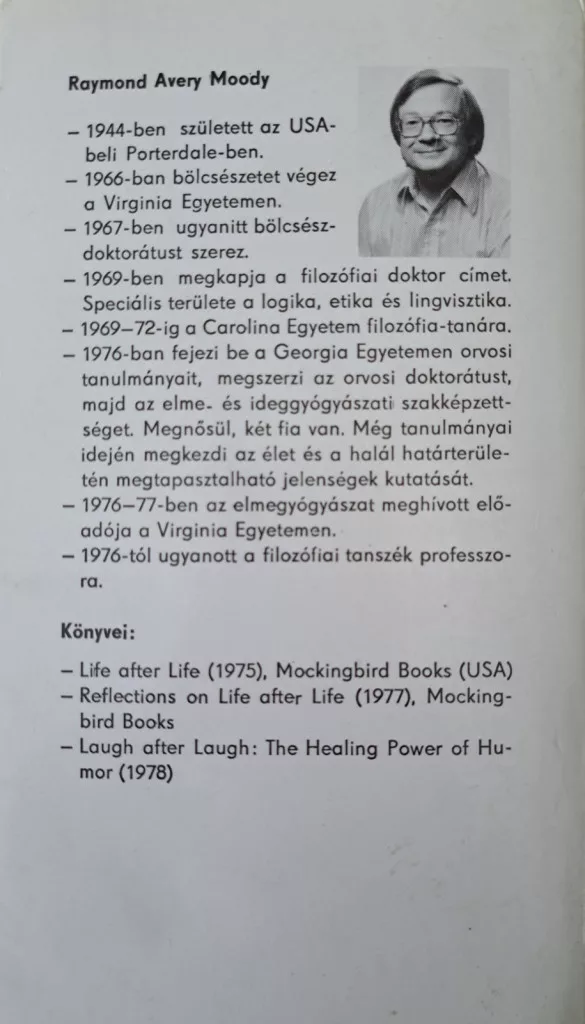 Raymond Avery Moody

– 1944-ben született az USA-beli Porterdale-ben.
– 1966-ban bölcsészetet végez a Virginia Egyetemen.
– 1967-ben ugyanitt bölcsészdoktorátust szerez.
– 1969-ben megkapja a filozófiai doktor címet. Speciális területe a logika, etika és lingvisztika.
– 1969–72-ig a Carolina Egyetem filozófia-tanára.
– 1976-ban fejezi be a Georgia Egyetemen orvosi tanulmányait, megszerzi az orvosi doktorátust, majd az elme- és ideggyógyászati szakképzettséget. Megnősül, két fia van. Még tanulmányai idején megkezdi az élet és a halál határterületén megtapasztalható jelenségek kutatását.
– 1976–77-ben az elmegyógyászat meghívott előadója a Virginia Egyetemen.
– 1976-tól ugyanott a filozófiai tanszék professzora.

Könyvei:

– Life after Life (1975), Mockingbird Books (USA)
– Reflections on Life after Life (1977), Mockingbird Books
– Laugh after Laugh: The Healing Power of Humor (1978)